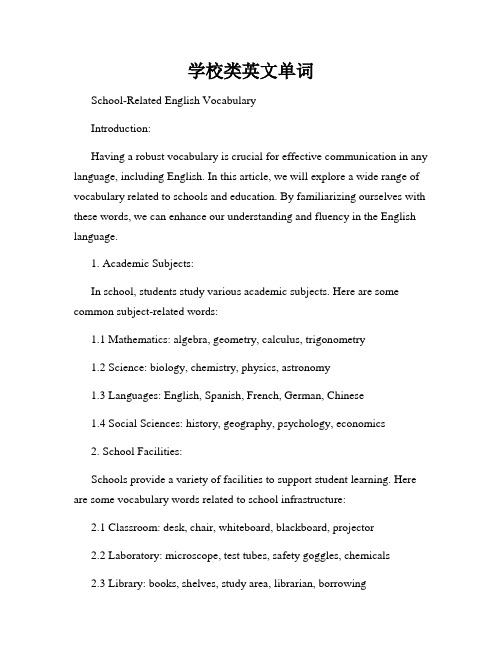 学校类英文单词

School-Related English Vocabulary

Introduction:

Having a robust vocabulary is crucial for effective communication in any language, including English. In this article, we will explore a wide range of vocabulary related to schools and education. By familiarizing ourselves with these words, we can enhance our understanding and fluency in the English language.

1. Academic Subjects:

In school, students study various academic subjects. Here are some common subject-related words:

1.1 Mathematics: algebra, geometry, calculus, trigonometry

1.2 Science: biology, chemistry, physics, astronomy

1.3 Languages: English, Spanish, French, German, Chinese

1.4 Social Sciences: history, geography, psychology, economics

2. School Facilities:

Schools provide a variety of facilities to support student learning. Here are some vocabulary words related to school infrastructure:

2.1 Classroom: desk, chair, whiteboard, blackboard, projector

2.2 Laboratory: microscope, test tubes, safety goggles, chemicals

2.3 Library: books, shelves, study area, librarian, borrowing